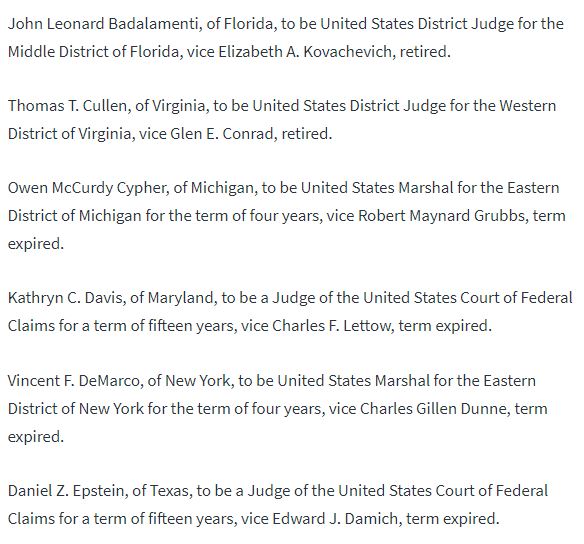 John Leonard Badalamenti, of Florida, to be United States District Judge for the Middle District of Florida, vice Elizabeth A. Kovachevich, retired.

Thomas T. Cullen, of Virginia, to be United States District Judge for the Western District of Virginia, vice Glen E. Conrad, retired.

Owen McCurdy Cypher, of Michigan, to be United States Marshal for the Eastern District of Michigan for the term of four years, vice Robert Maynard Grubbs, term expired.

Kathryn C. Davis, of Maryland, to be a Judge of the United States Court of Federal Claims for a term of fifteen years, vice Charles F. Lettow, term expired.

Vincent F. DeMarco, of New York, to be United States Marshal for the Eastern District of New York for the term of four years, vice Charles Gillen Dunne, term expired.

Daniel Z. Epstein, of Texas, to be a Judge of the United States Court of Federal Claims for a term of fifteen years, vice Edward J. Damich, term expired.